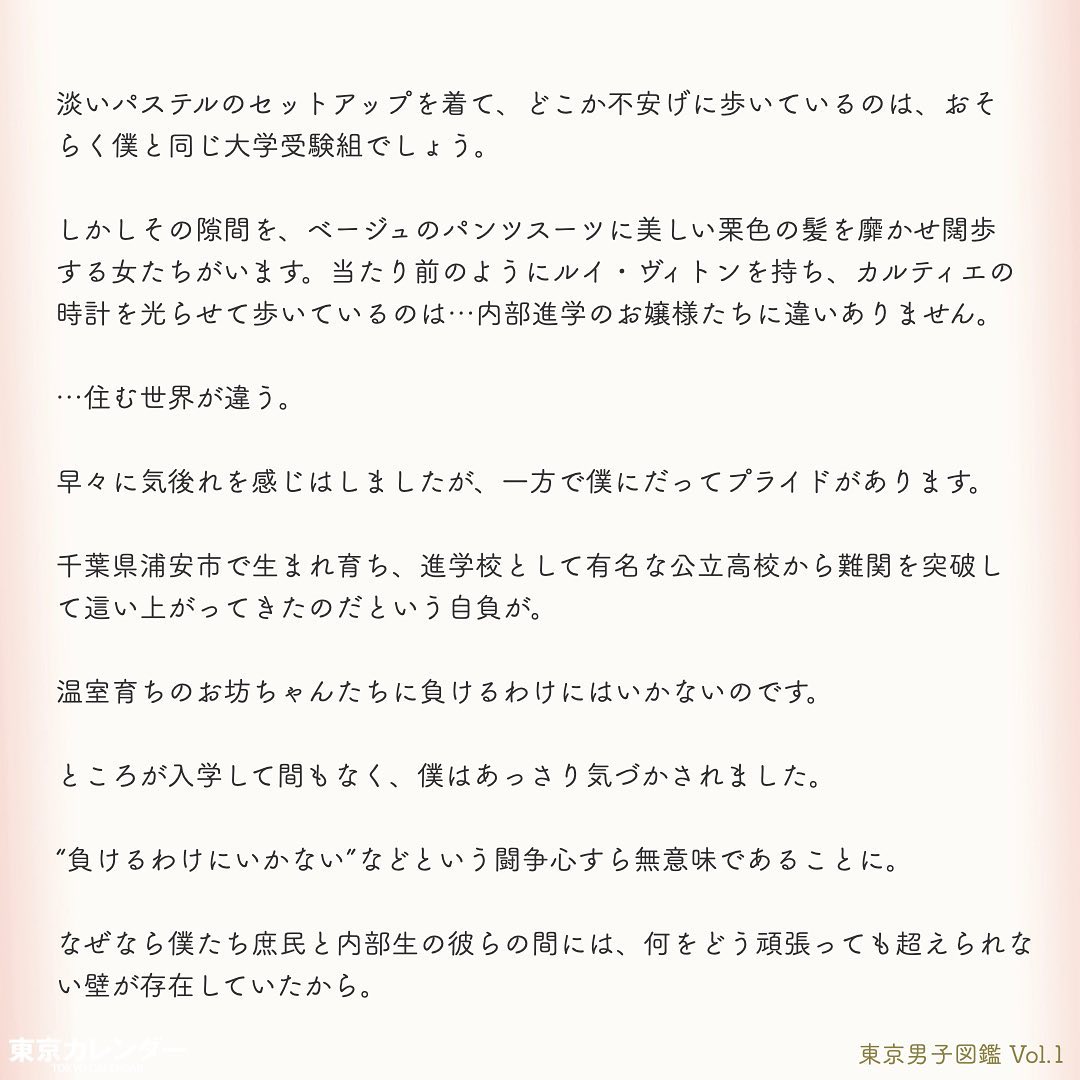 淡いパステルのセットアップを着て、どこか不安げに歩いているのは、おそらく僕と同じ大学受験組でしょう。

しかしその隙間を、ベージュのパンツスーツに美しい栗色の髪を靡かせ闊歩する女たちがいます。当たり前のようにルイ・ヴィトンを持ち、カルティエの時計を光らせて歩いているのは…内部進学のお嬢様たちに違いありません。

…住む世界が違う。

早々に気後れを感じはしましたが、一方で僕にだってプライドがあります。

千葉県浦安市で生まれ育ち、進学校として有名な公立高校から難関を突破して這い上がってきたのだという自負が。

温室育ちのお坊ちゃんたちに負けるわけにはいかないのです。

ところが入学して間もなく、僕はあっさり気づかされました。

"負けるわけにいかない"などという闘争心すら無意味であることに。

なぜなら僕たち庶民と内部生の彼らの間には、何をどう頑張っても超えられない壁が存在していたから。

東京カレンダー
TOKYO CALENDAR

東京男子図鑑 Vol.1